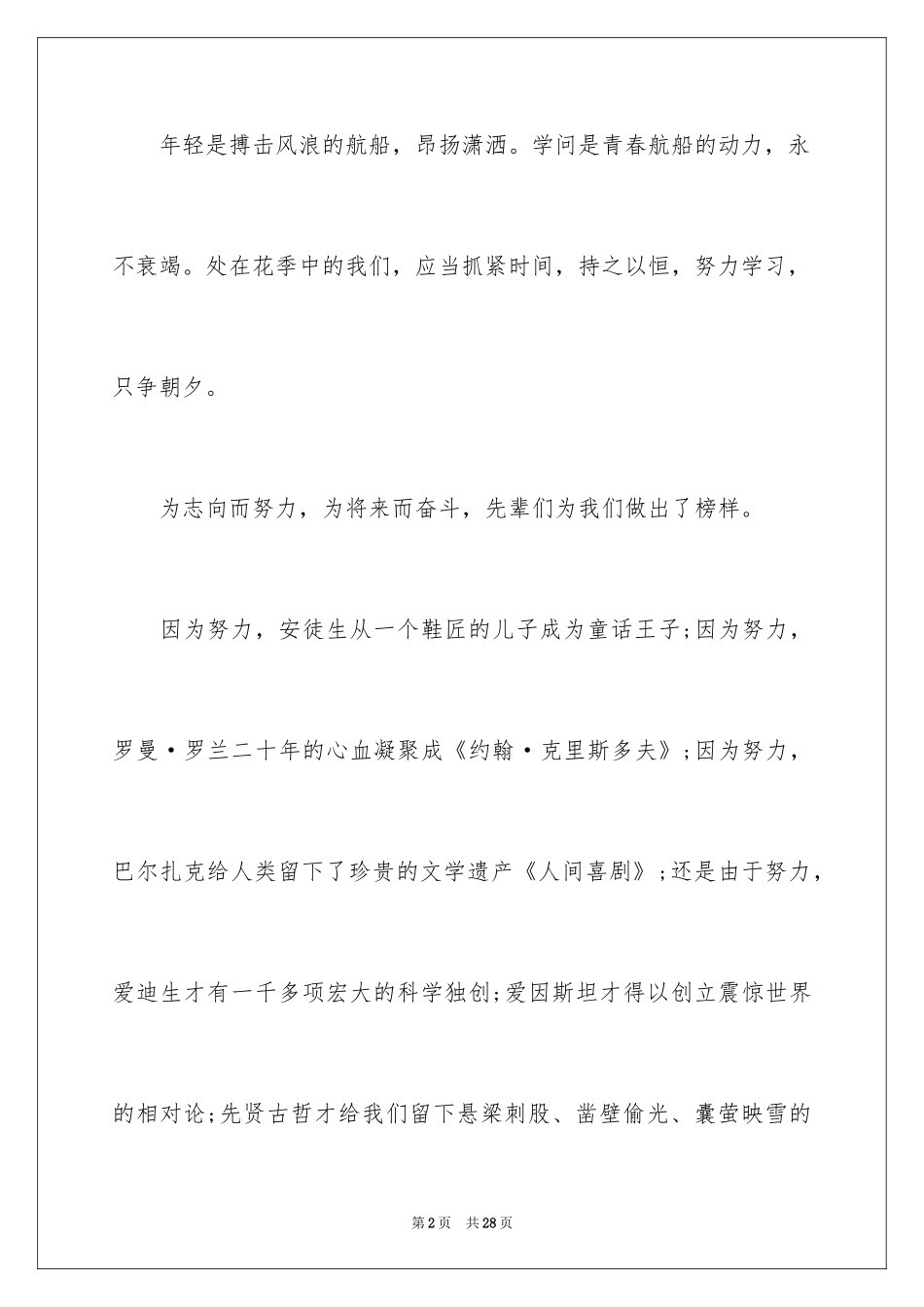 年轻是搏击风浪的航船，昂扬潇洒。学问是青春航船的动力，永不衰竭。处在花季中的我们，应当抓紧时间，持之以恒，努力学习，只争朝夕。

为志向而努力，为将来而奋斗，先辈们为我们做出了榜样。

因为努力，安徒生从一个鞋匠的儿子成为童话王子;因为努力，罗曼·罗兰二十年的心血凝聚成《约翰·克里斯多夫》;因为努力，巴尔扎克给人类留下了珍贵的文学遗产《人间喜剧》;还是由于努力，爱迪生才有一千多项宏大的科学独创;爱因斯坦才得以创立震惊世界的相对论;先贤古哲才给我们留下悬梁刺股、凿壁偷光、囊萤映雪的

第2页 共28页